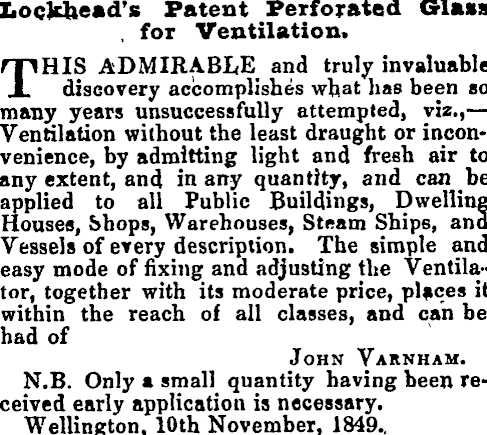 Lockhead's Patent Perforated Glass for Ventilation.

THIS ADMIRABLE and truly invaluable discovery accomplishes what has been so many years unsuccessfully attempted, viz.,—Ventilation without the least draught or inconvenience, by admitting light and fresh air to any extent, and in any quantity, and can be applied to all Public Buildings, Dwelling Houses, Shops, Warehouses, Steam Ships, and Vessels of every description. The simple and easy mode of fixing and adjusting the Ventilator, together with its moderate price, places it within the reach of all classes, and can be had of

JOHN VARNHAM.

N.B. Only a small quantity having been received early application is necessary.

Wellington, 10th November, 1849.